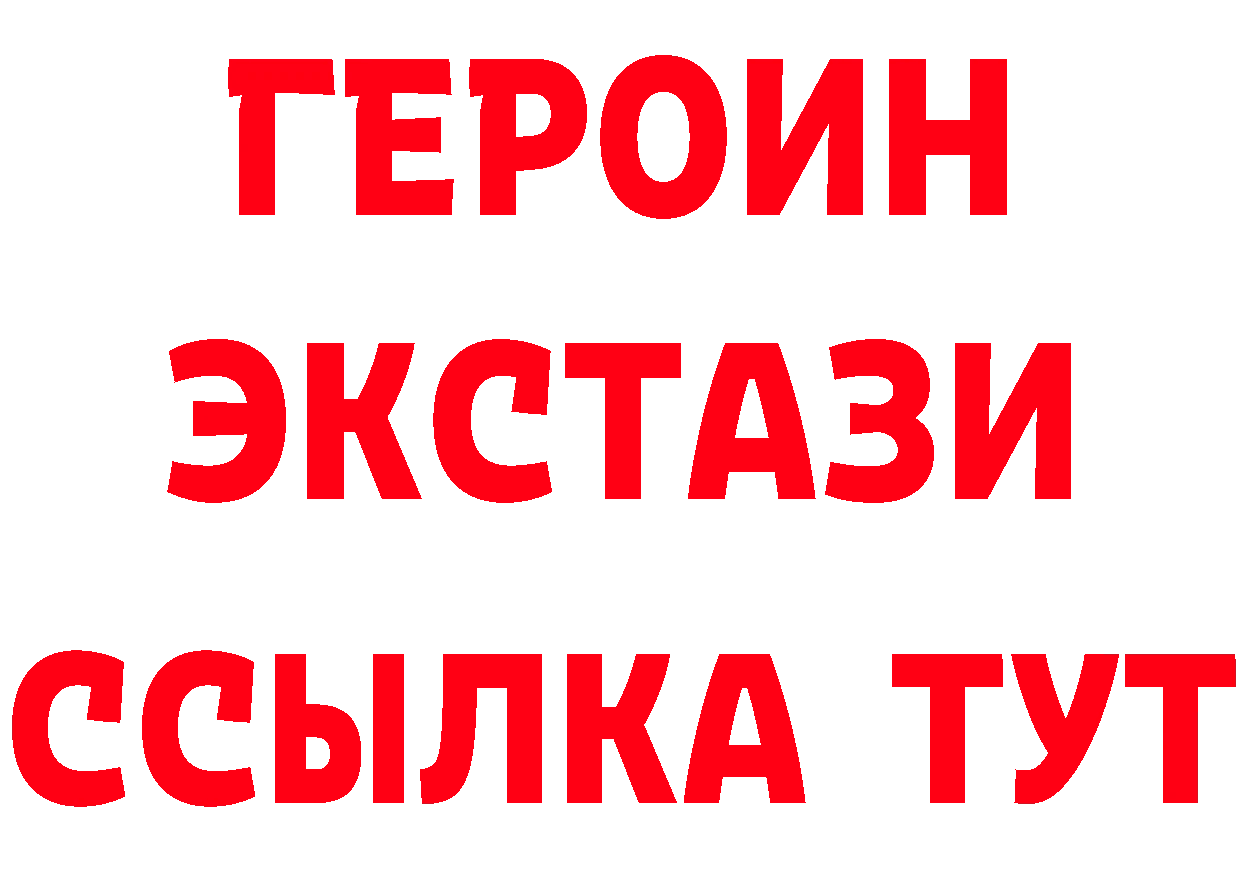 ГЕРОИН
ЭКСТАЗИ
ССЫЛКА ТУТ